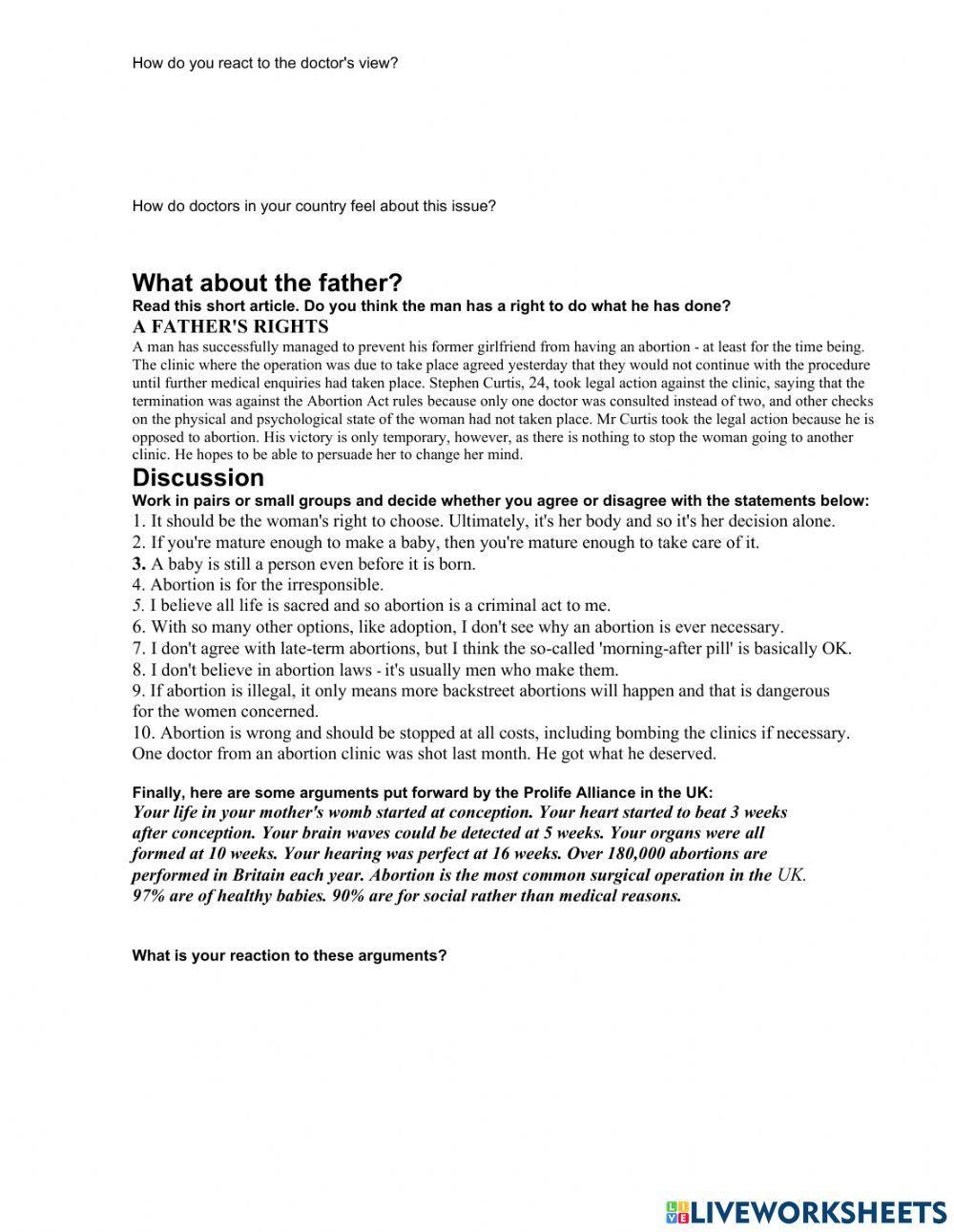 How do you react to the doctor's view?

How do doctors in your country feel about this issue?

What about the father?

Read this short article. Do you think the man has a right to do what he has done?

A FATHER'S RIGHTS

A man has successfully managed to prevent his former girlfriend from having an abortion - at least for the time being. The clinic where the operation was due to take place agreed yesterday that they would not continue with the procedure until further medical enquiries had taken place. Stephen Curtis, 24, took legal action against the clinic, saying that the termination was against the Abortion Act rules because only one doctor was consulted instead of two, and other checks on the physical and psychological state of the woman had not taken place. Mr Curtis took the legal action because he is opposed to abortion. His victory is only temporary, however, as there is nothing to stop the woman going to another clinic. He hopes to be able to persuade her to change her mind.

Discussion

Work in pairs or small groups and decide whether you agree or disagree with the statements below:

1. It should be the woman's right to choose. Ultimately, it's her body and so it's her decision alone.
2. If you're mature enough to make a baby, then you're mature enough to take care of it.
3. A baby is still a person even before it is born.
4. Abortion is for the irresponsible.
5. I believe all life is sacred and so abortion is a criminal act to me.
6. With so many other options, like adoption, I don't see why an abortion is ever necessary.
7. I don't agree with late-term abortions, but I think the so-called 'morning-after pill' is basically OK.
8. I don't believe in abortion laws - it's usually men who make them.
9. If abortion is illegal, it only means more backstreet abortions will happen and that is dangerous for the women concerned.
10. Abortion is wrong and should be stopped at all costs, including bombing the clinics if necessary. One doctor from an abortion clinic was shot last month. He got what he deserved.

Finally, here are some arguments put forward by the Prolife Alliance in the UK:

Your life in your mother's womb started at conception. Your heart started to beat 3 weeks after conception. Your brain waves could be detected at 5 weeks. Your organs were all formed at 10 weeks. Your hearing was perfect at 16 weeks. Over 180,000 abortions are performed in Britain each year. Abortion is the most common surgical operation in the UK. 97% are of healthy babies. 90% are for social rather than medical reasons.

What is your reaction to these arguments?

LIVEWORKSHEETS